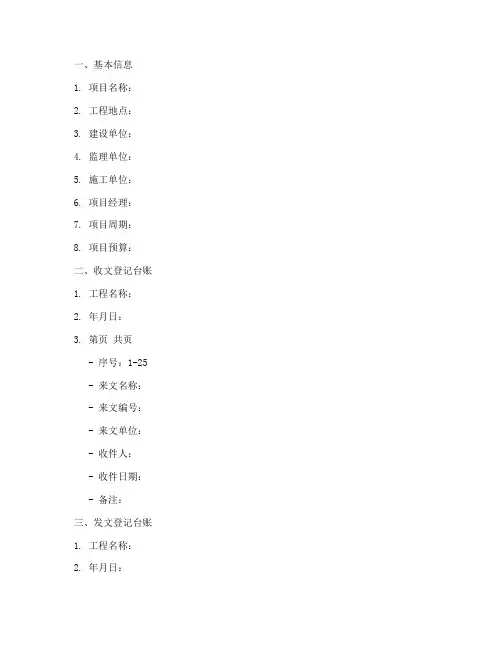 一、基本信息

1. 项目名称：

2. 工程地点：

3. 建设单位：

4. 监理单位：

5. 施工单位：

6. 项目经理：

7. 项目周期：

8. 项目预算：

二、收文登记台账

1. 工程名称：

2. 年月日：

3. 第页 共页

- 序号：1-25

- 来文名称：

- 来文编号：

- 来文单位：

- 收件人：

- 收件日期：

- 备注：

三、发文登记台账

1. 工程名称：

2. 年月日：